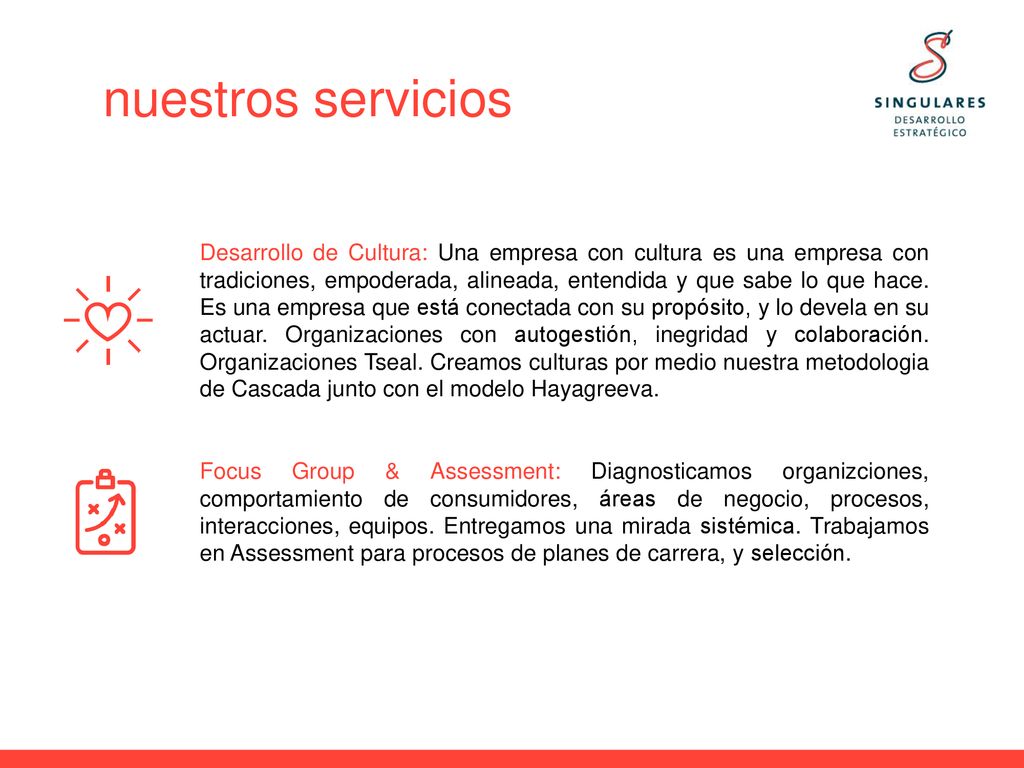 nuestros servicios

SINGULARES
DESARROLLO
ESTRATÉGICO

Desarrollo de Cultura: Una empresa con cultura es una empresa con tradiciones, empoderada, alineada, entendida y que sabe lo que hace. Es una empresa que está conectada con su propósito, y lo devela en su actuar. Organizaciones con autogestión, inegridad y colaboración. Organizaciones Tseal. Creamos culturas por medio nuestra metodologia de Cascada junto con el modelo Hayagreeva.

Focus Group & Assessment: Diagnosticamos organizciones, comportamiento de consumidores, áreas de negocio, procesos, interacciones, equipos. Entregamos una mirada sistémica. Trabajamos en Assessment para procesos de planes de carrera, y selección.